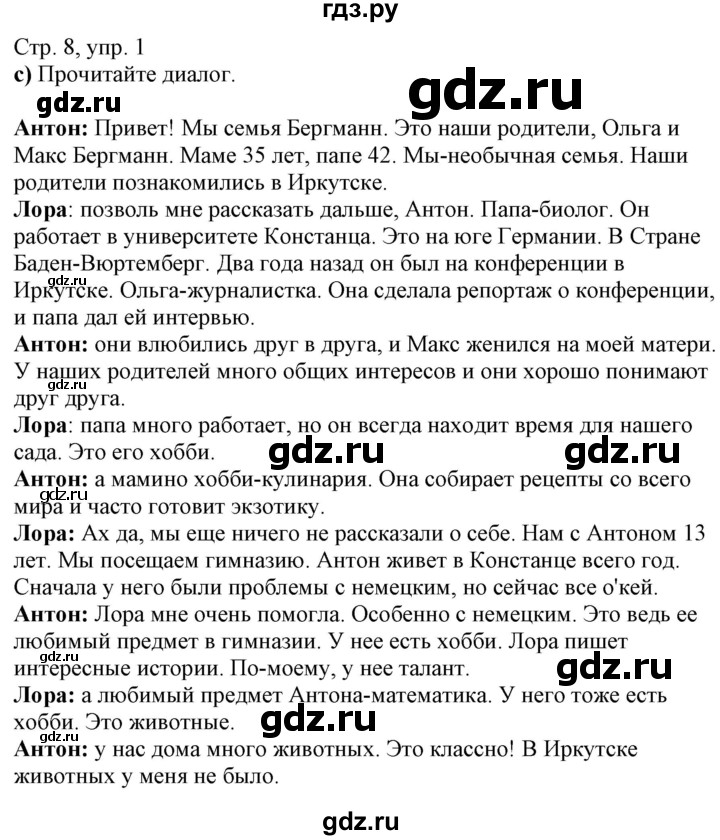 гдз.ру

Стр. 8, упр. 1
c) Прочитайте диалог.

gdz.ru

gdz.ru

Антон: Привет! Мы семья Бергманн. Это наши родители, Ольга и Макс Бергманн. Маме 35 лет, папе 42. Мы-необычная семья. Наши родители познакомились в Иркутске.
Лора: позволь мне рассказать дальше, Антон. Папа-биолог. Он работает в университете Констанца. Это на юге Германии. В Стране Баден-Вюртемберг. Два года назад он был на конференции в Иркутске. Ольга-журналистка. Она сделала репортаж о конференции, и папа дал ей интервью.
Антон: они влюбились друг в друга, и Макс женился на моей матери. У наших родителей много общих интересов и они хорошо понимают друг друга.
gdz.ru
Лора: папа много работает, но он всегда находит время для нашего сада. Это его хобби.
gdz.ru gdz.ru
Антон: а мамино хобби-кулинария. Она собирает рецепты со всего мира и часто готовит экзотику.
gdz.ru
Лора: Ах да, мы еще ничего не рассказали о себе. Нам с Антоном 13 лет. Мы посещаем гимназию. Антон живет в Констанце всего год. Сначала у него были проблемы с немецким, но сейчас все о'кей.
Антон: Лора мне очень помогла. Особенно с немецким. Это ведь ее любимый предмет в гимназии. У нее есть хобби. Лора пишет интересные истории. По-моему, у нее талант.
gdz.ru
gdz.ru
Лора: а любимый предмет Антона-математика. У него тоже есть хобби. Это животные.
gdz.ru
Антон: у нас дома много животных. Это классно! В Иркутске животных у меня не было.

gdz.ru